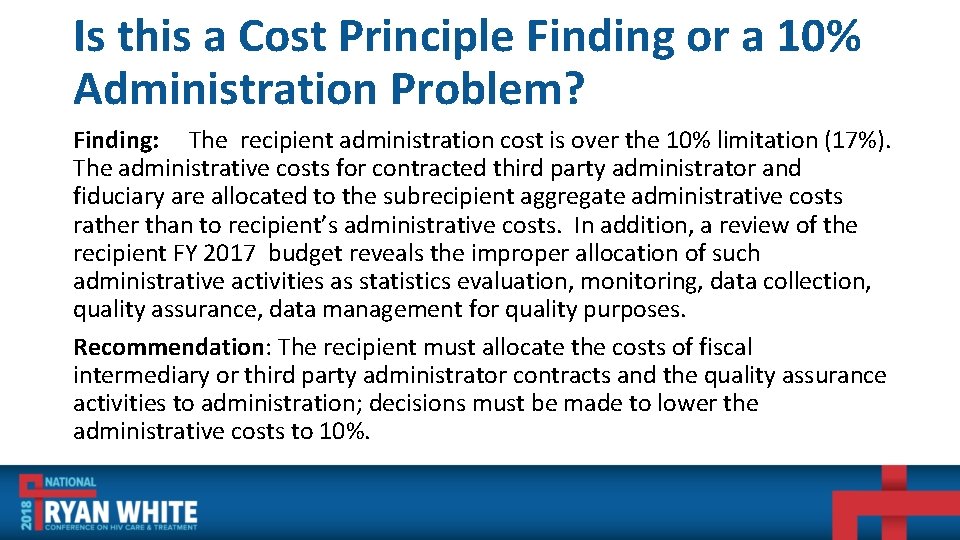 Is this a Cost Principle Finding or a 10% Administration Problem?

Finding: The recipient administration cost is over the 10% limitation (17%). The administrative costs for contracted third party administrator and fiduciary are allocated to the subrecipient aggregate administrative costs rather than to recipient's administrative costs. In addition, a review of the recipient FY 2017 budget reveals the improper allocation of such administrative activities as statistics evaluation, monitoring, data collection, quality assurance, data management for quality purposes.

Recommendation: The recipient must allocate the costs of fiscal intermediary or third party administrator contracts and the quality assurance activities to administration; decisions must be made to lower the administrative costs to 10%.

2018 NATIONAL RYAN WHITE CONFERENCE ON HIV CARE & TREATMENT